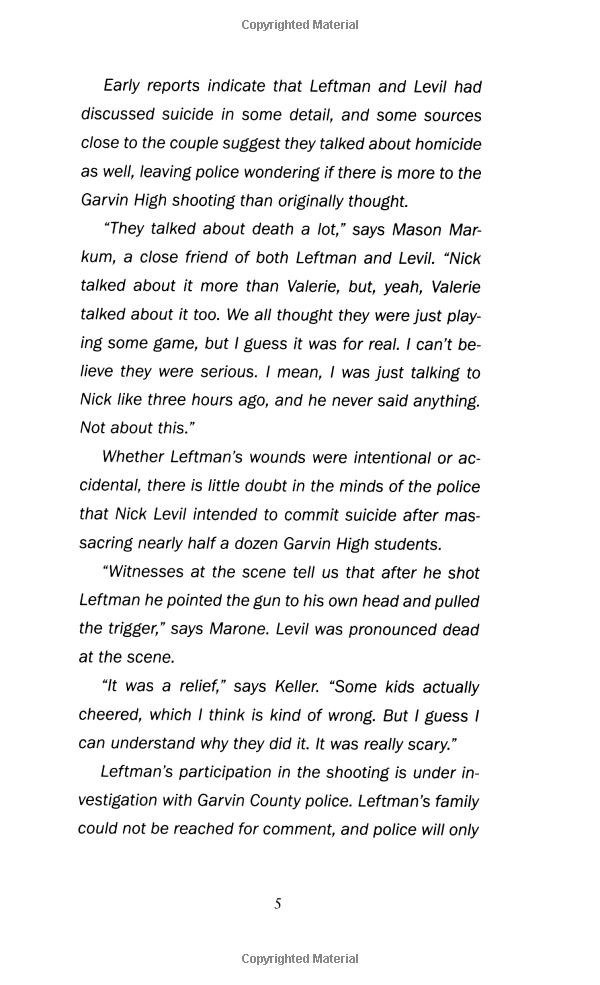 Copyrighted Material

Early reports indicate that Leftman and Levil had discussed suicide in some detail, and some sources close to the couple suggest they talked about homicide as well, leaving police wondering if there is more to the Garvin High shooting than originally thought.

"They talked about death a lot," says Mason Markum, a close friend of both Leftman and Levil. "Nick talked about it more than Valerie, but, yeah, Valerie talked about it too. We all thought they were just playing some game, but I guess it was for real. I can't believe they were serious. I mean, I was just talking to Nick like three hours ago, and he never said anything. Not about this."

Whether Leftman's wounds were intentional or accidental, there is little doubt in the minds of the police that Nick Levil intended to commit suicide after massacring nearly half a dozen Garvin High students.

"Witnesses at the scene tell us that after he shot Leftman he pointed the gun to his own head and pulled the trigger," says Marone. Levil was pronounced dead at the scene.

"It was a relief," says Keller. "Some kids actually cheered, which I think is kind of wrong. But I guess I can understand why they did it. It was really scary."

Leftman's participation in the shooting is under investigation with Garvin County police. Leftman's family could not be reached for comment, and police will only

5

Copyrighted Material